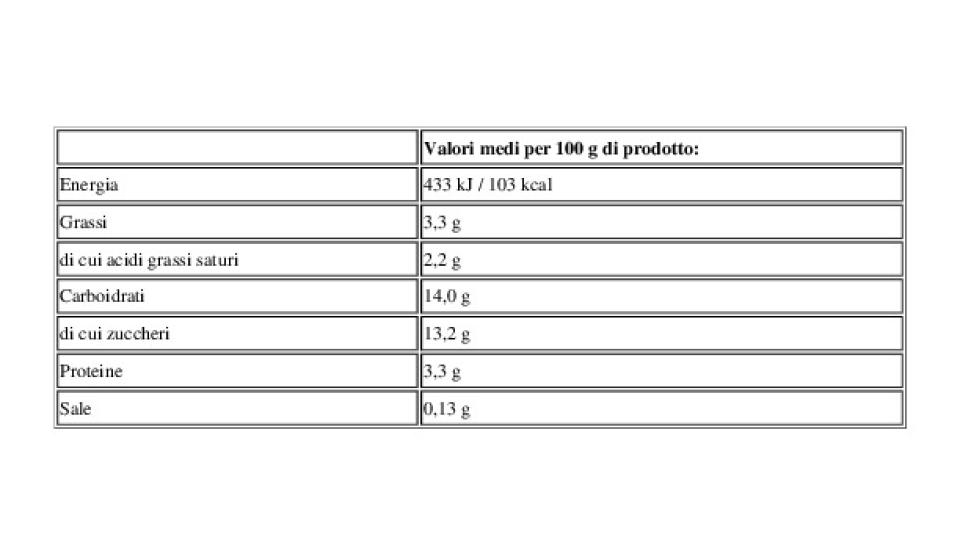 | | Valori medi per 100 g di prodotto: |
|---|---|
| Energia | 433 kJ / 103 kcal |
| Grassi | 3,3 g |
| di cui acidi grassi saturi | 2,2 g |
| Carboidrati | 14,0 g |
| di cui zuccheri | 13,2 g |
| Proteine | 3,3 g |
| Sale | 0,13 g |